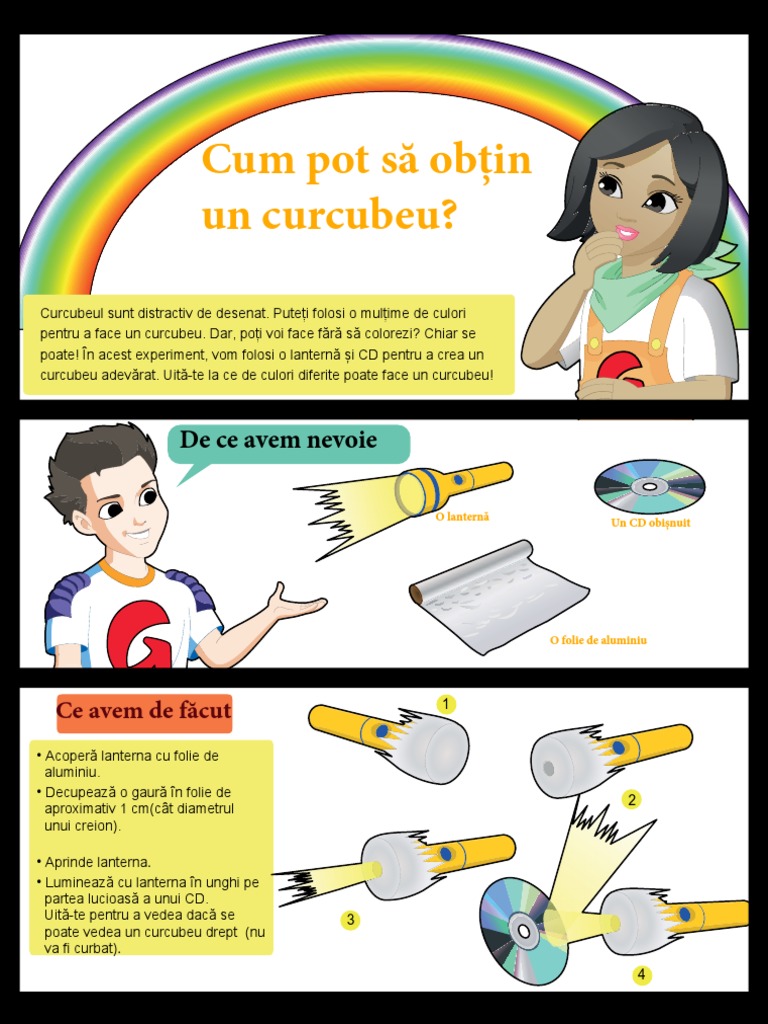 Cum pot să obțin un curcubeu?

Curcubeul sunt distractiv de desenat. Puteți folosi o mulțime de culori pentru a face un curcubeu. Dar, poți voi face fără să colorezi? Chiar se poate! În acest experiment, vom folosi o lanternă și CD pentru a crea un curcubeu adevărat. Uită-te la ce de culori diferite poate face un curcubeu!

De ce avem nevoie

O lanternă

Un CD obișnuit

O folie de aluminiu

Ce avem de făcut

• Acoperă lanterna cu folie de aluminiu.
• Decupează o gaură în folie de aproximativ 1 cm(cât diametrul unui creion).

• Aprinde lanterna.
• Luminează cu lanterna în unghi pe partea lucioasă a unui CD.
Uită-te pentru a vedea dacă se poate vedea un curcubeu drept (nu va fi curbat).

1

2

3

4